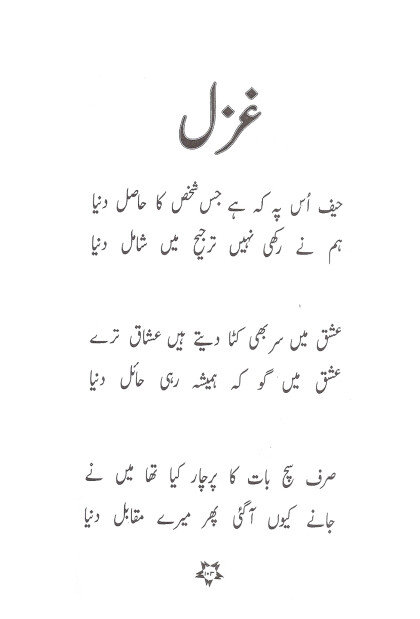 غزل

حیف اُس پہ کہ ہے جس شخص کا حاصل دنیا
ہم نے رکھی نہیں ترجیح میں شامل دنیا

عشق میں سر بھی کٹا دیتے ہیں عشاق ترے
عشق میں گو کہ ہمیشہ رہی حائل دنیا

صرف سچ بات کا پرچار کیا تھا میں نے
جانے کیوں آگئی پھر میرے مقابل دنیا

۱۰۳